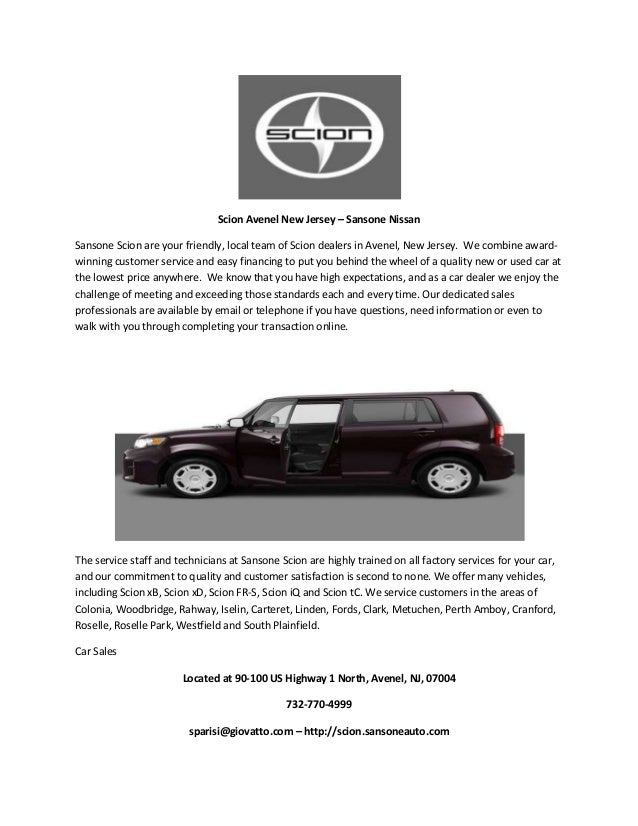 SCION

Scion Avenel New Jersey – Sansone Nissan

Sansone Scion are your friendly, local team of Scion dealers in Avenel, New Jersey. We combine award-winning customer service and easy financing to put you behind the wheel of a quality new or used car at the lowest price anywhere. We know that you have high expectations, and as a car dealer we enjoy the challenge of meeting and exceeding those standards each and every time. Our dedicated sales professionals are available by email or telephone if you have questions, need information or even to walk with you through completing your transaction online.

The service staff and technicians at Sansone Scion are highly trained on all factory services for your car, and our commitment to quality and customer satisfaction is second to none. We offer many vehicles, including Scion xB, Scion xD, Scion FR-S, Scion iQ and Scion tC. We service customers in the areas of Colonia, Woodbridge, Rahway, Iselin, Carteret, Linden, Fords, Clark, Metuchen, Perth Amboy, Cranford, Roselle, Roselle Park, Westfield and South Plainfield.

Car Sales

Located at 90-100 US Highway 1 North, Avenel, NJ, 07004

732-770-4999

sparisi@giovatto.com – http://scion.sansoneauto.com